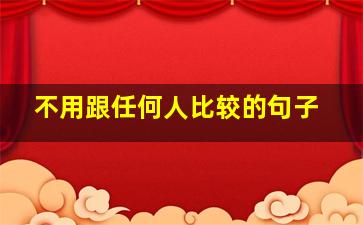 不用跟任何人比较的句子